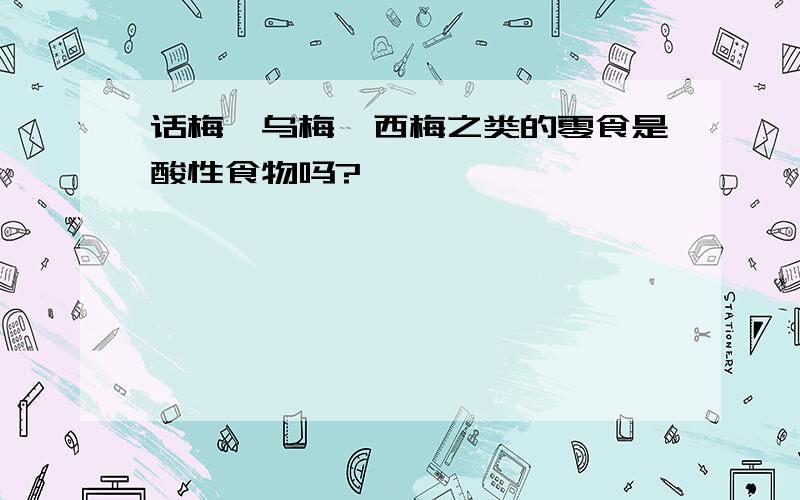 话梅、乌梅、西梅之类的零食是酸性食物吗?

STATIONERY